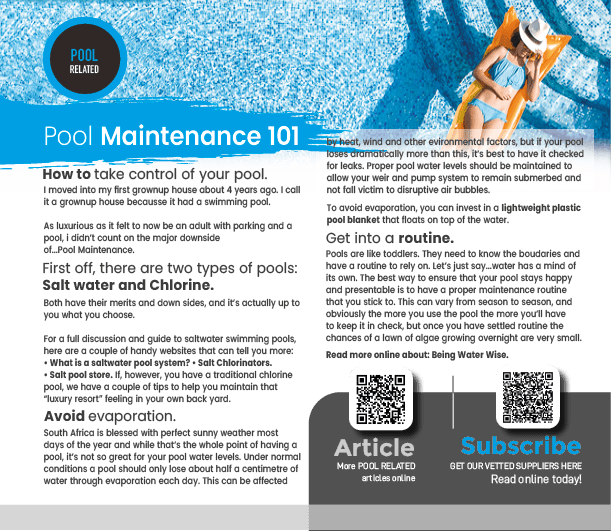 POOL
RELATED

Pool Maintenance 101

How to take control of your pool.
I moved into my first grownup house about 4 years ago. I call it a grownup house becausse it had a swimming pool.

As luxurious as it felt to now be an adult with parking and a pool, i didn't count on the major downside of...Pool Maintenance.

First off, there are two types of pools: Salt water and Chlorine.
Both have their merits and down sides, and it's actually up to you what you choose.

For a full discussion and guide to saltwater swimming pools, here are a couple of handy websites that can tell you more:
• What is a saltwater pool system? • Salt Chlorinators.
• Salt pool store. If, however, you have a traditional chlorine pool, we have a couple of tips to help you maintain that "luxury resort" feeling in your own back yard.

Avoid evaporation.
South Africa is blessed with perfect sunny weather most days of the year and while that's the whole point of having a pool, it's not so great for your pool water levels. Under normal conditions a pool should only lose about half a centimetre of water through evaporation each day. This can be affected by heat, wind and other evironmental factors, but if your pool loses dramatically more than this, it's best to have it checked for leaks. Proper pool water levels should be maintained to allow your weir and pump system to remain submerbed and not fall victim to disruptive air bubbles.

To avoid evaporation, you can invest in a lightweight plastic pool blanket that floats on top of the water.

Get into a routine.
Pools are like toddlers. They need to know the boudaries and have a routine to rely on. Let's just say...water has a mind of its own. The best way to ensure that your pool stays happy and presentable is to have a proper maintenance routine that you stick to. This can vary from season to season, and obviously the more you use the pool the more you'll have to keep it in check, but once you have settled routine the chances of a lawn of algae growing overnight are very small.

Read more online about: Being Water Wise.

Article
More POOL RELATED articles online

Subscribe
GET OUR VETTED SUPPLIERS HERE
Read online today!